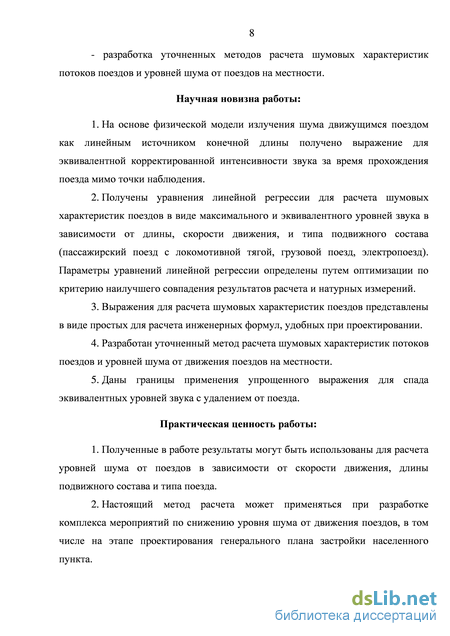 8

- разработка уточненных методов расчета шумовых характеристик потоков поездов и уровней шума от поездов на местности.

Научная новизна работы:

1. На основе физической модели излучения шума движущимся поездом как линейным источником конечной длины получено выражение для эквивалентной корректированной интенсивности звука за время прохождения поезда мимо точки наблюдения.

2. Получены уравнения линейной регрессии для расчета шумовых характеристик поездов в виде максимального и эквивалентного уровней звука в зависимости от длины, скорости движения, и типа подвижного состава (пассажирский поезд с локомотивной тягой, грузовой поезд, электропоезд). Параметры уравнений линейной регрессии определены путем оптимизации по критерию наилучшего совпадения результатов расчета и натурных измерений.

3. Выражения для расчета шумовых характеристик поездов представлены в виде простых для расчета инженерных формул, удобных при проектировании.

4. Разработан уточненный метод расчета шумовых характеристик потоков поездов и уровней шума от движения поездов на местности.

5. Даны границы применения упрощенного выражения для спада эквивалентных уровней звука с удалением от поезда.

Практическая ценность работы:

1. Полученные в работе результаты могут быть использованы для расчета уровней шума от поездов в зависимости от скорости движения, длины подвижного состава и типа поезда.

2. Настоящий метод расчета может применяться при разработке комплекса мероприятий по снижению уровня шума от движения поездов, в том числе на этапе проектирования генерального плана застройки населенного пункта.

dsLib.net
библиотека диссертаций